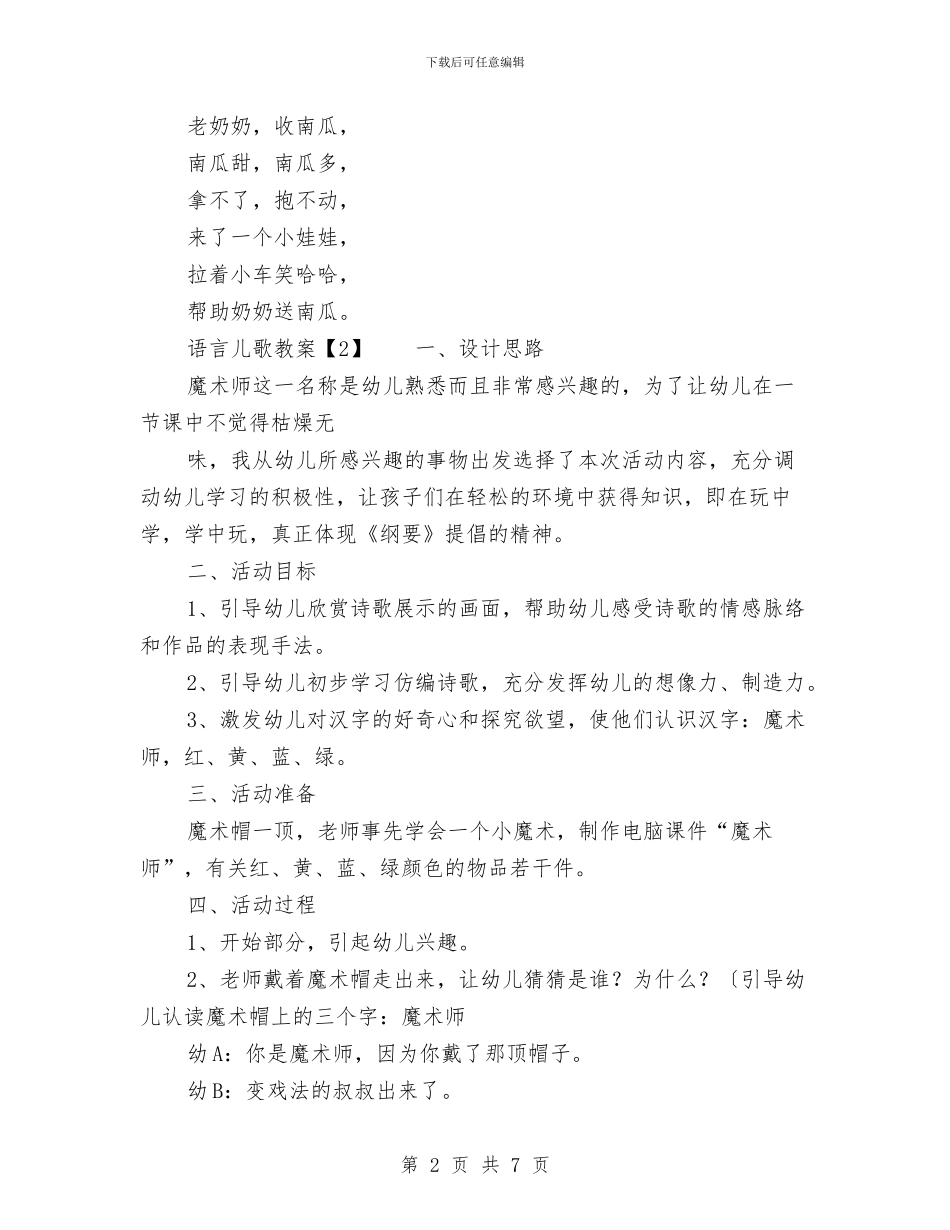 下载后可任意编辑

老奶奶，收南瓜，

南瓜甜，南瓜多，

拿不了，抱不动，

来了一个小娃娃，

拉着小车笑哈哈，

帮助奶奶送南瓜。

语言儿歌教案【2】 一、设计思路

魔术师这一名称是幼儿熟悉而且非常感兴趣的，为了让幼儿在一节课中不觉得枯燥无

味，我从幼儿所感兴趣的事物出发选择了本次活动内容，充分调动幼儿学习的积极性，让孩子们在轻松的环境中获得知识，即在玩中学，学中玩，真正体现《纲要》提倡的精神。

二、活动目标

1、引导幼儿欣赏诗歌展示的画面，帮助幼儿感受诗歌的情感脉络和作品的表现手法。

2、引导幼儿初步学习仿编诗歌，充分发挥幼儿的想像力、制造力。

3、激发幼儿对汉字的好奇心和探究欲望，使他们认识汉字：魔术师，红、黄、蓝、绿。

三、活动准备

魔术帽一顶，老师事先学会一个小魔术，制作电脑课件“魔术师”，有关红、黄、蓝、绿颜色的物品若干件。

四、活动过程

1、开始部分，引起幼儿兴趣。

2、老师戴着魔术帽走出来，让幼儿猜猜是谁？为什么？〔引导幼儿认读魔术帽上的三个字：魔术师

幼A：你是魔术师，因为你戴了那顶帽子。

幼B：变戏法的叔叔出来了。

第2页 共7页